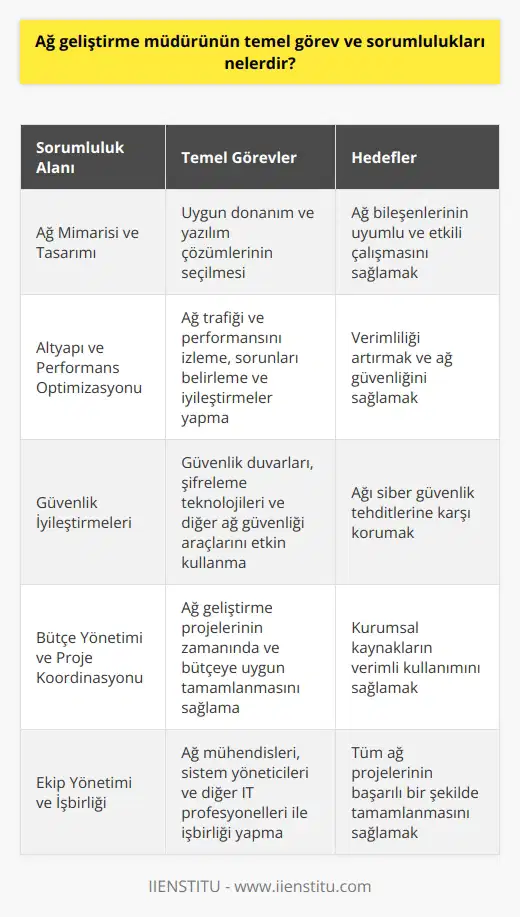 Ağ geliştirme müdürünün temel görev ve sorumlulukları nelerdir?

| Sorumluluk Alanı | Temel Görevler | Hedefler |
|---|---|---|
| Ağ Mimarisi ve Tasarımı | Uygun donanım ve yazılım çözümlerinin seçilmesi | Ağ bileşenlerinin uyumlu ve etkili çalışmasını sağlamak |
| Altyapı ve Performans Optimizasyonu | Ağ trafiği ve performansını izleme, sorunları belirleme ve iyileştirmeler yapma | Verimliliği artırmak ve ağ güvenliğini sağlamak |
| Güvenlik İyileştirmeleri | Güvenlik duvarları, şifreleme teknolojileri ve diğer ağ güvenliği araçlarını etkin kullanma | Ağı siber güvenlik tehditlerine karşı korumak |
| Bütçe Yönetimi ve Proje Koordinasyonu | Ağ geliştirme projelerinin zamanında ve bütçeye uygun tamamlanmasını sağlama | Kurumsal kaynakların verimli kullanımını sağlamak |
| Ekip Yönetimi ve İşbirliği | Ağ mühendisleri, sistem yöneticileri ve diğer IT profesyonelleri ile işbirliği yapma | Tüm ağ projelerinin başarılı bir şekilde tamamlanmasını sağlamak |

IIENSTITU - www.iienstitu.com